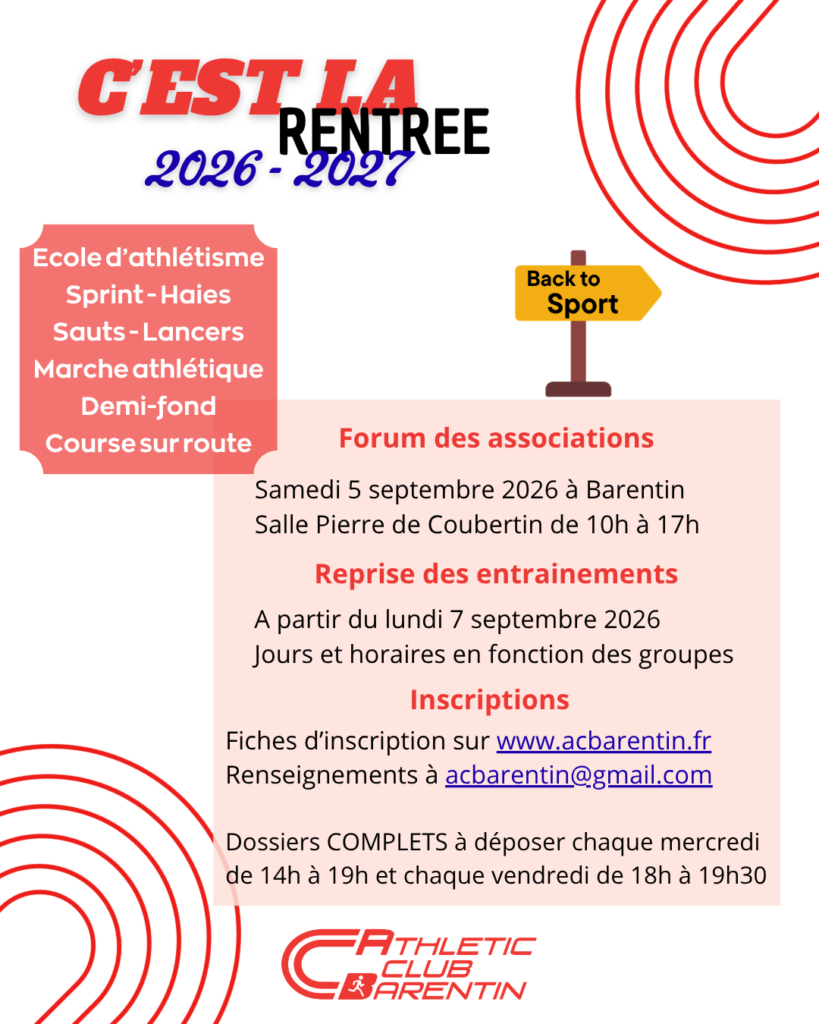 C'EST LA
RENTREE
2026 - 2027

Ecole d'athlétisme
Sprint - Haies
Sauts - Lancers
Marche athlétique
Demi-fond
Course sur route

Back to
Sport

Forum des associations

Samedi 5 septembre 2026 à Barentin
Salle Pierre de Coubertin de 10h à 17h

Reprise des entrainements

A partir du lundi 7 septembre 2026
Jours et horaires en fonction des groupes

Inscriptions

Fiches d'inscription sur www.acbarentin.fr
Renseignements à acbarentin@gmail.com

Dossiers COMPLETS à déposer chaque mercredi de 14h à 19h et chaque vendredi de 18h à 19h30

ATHLETIC
CLUB
BARENTIN